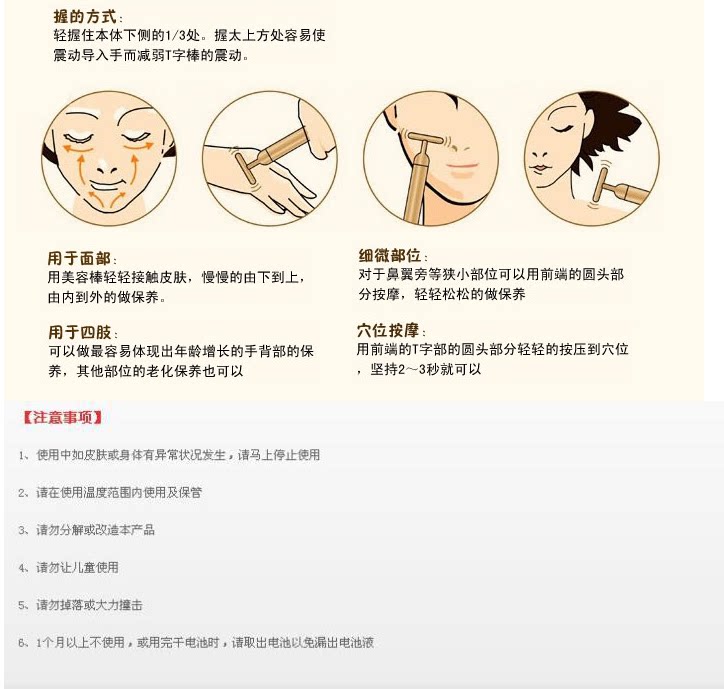 握的方式：
轻握住本体下侧的1/3处。握太上方处容易使震动导入手而减弱T字棒的震动。

用于面部：
用美容棒轻轻接触皮肤，慢慢的由下到上，由内到外的做保养。

用于四肢：
可以做最容易体现出年龄增长的手背部的保养，其他部位的老化保养也可以

细微部位：
对于鼻翼旁等狭小部位可以用前端的圆头部分按摩，轻轻松松的做保养

穴位按摩：
用前端的T字部的圆头部分轻轻的按压到穴位，坚持2～3秒就可以

【注意事项】

1、使用中如皮肤或身体有异常状况发生，请马上停止使用

2、请在使用温度范围内使用及保管

3、请勿分解或改造本产品

4、请勿让儿童使用

5、请勿掉落或大力撞击

6、1个月以上不使用，或用完干电池时，请取出电池以免漏出电池液